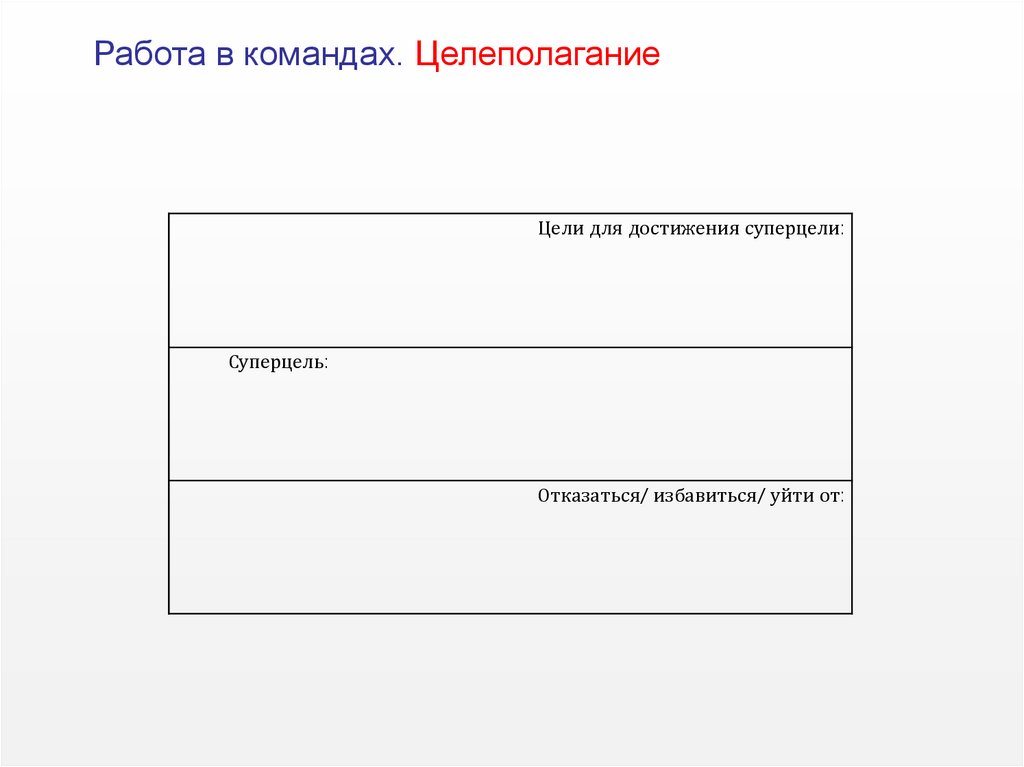 Работа в командах. Целеполагание

| Цели для достижения суперцели: |
|---|
| Суперцель: |
| Отказаться/ избавиться/ уйти от: |